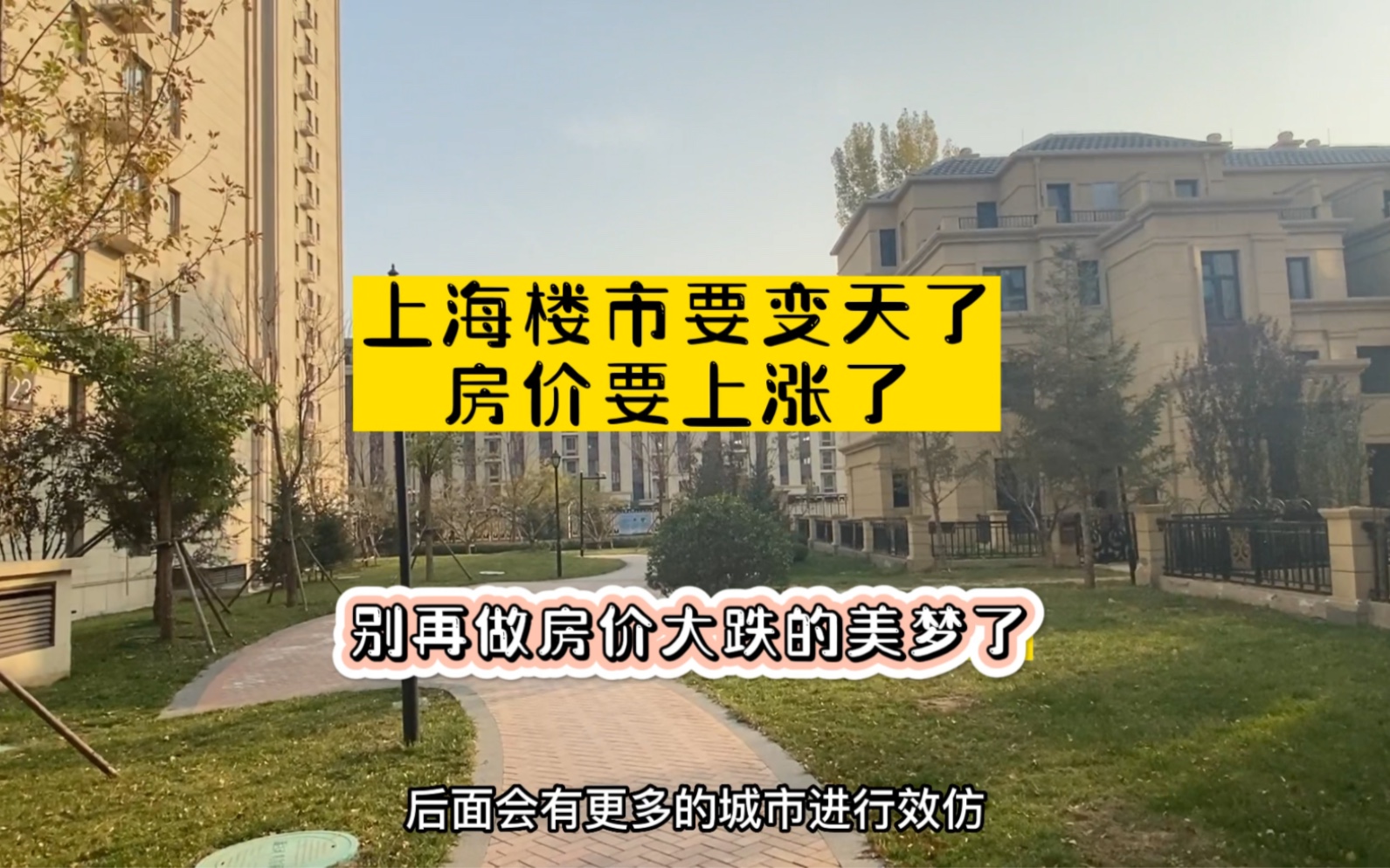 22

上海楼市要变天了
房价要上涨了

别再做房价大跌的美梦了

后面会有更多的城市进行效仿